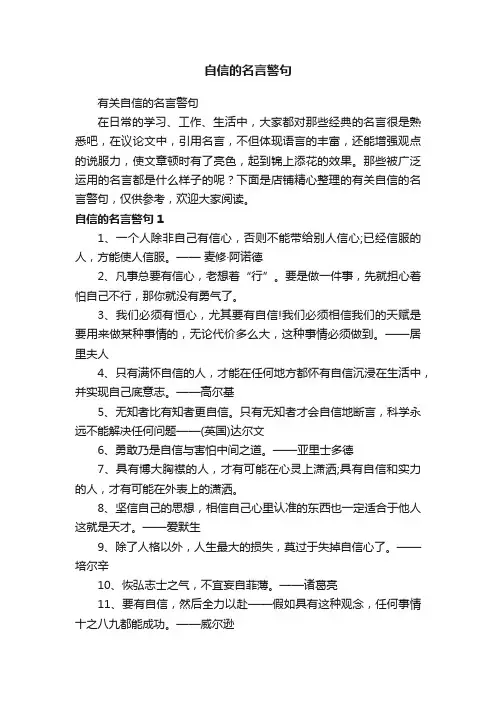 自信的名言警句

有关自信的名言警句

在日常的学习、工作、生活中，大家都对那些经典的名言很是熟悉吧，在议论文中，引用名言，不但体现语言的丰富，还能增强观点的说服力，使文章顿时有了亮色，起到锦上添花的效果。那些被广泛运用的名言都是什么样子的呢？下面是店铺精心整理的有关自信的名言警句，仅供参考，欢迎大家阅读。

自信的名言警句 1

1、一个人除非自己有信心，否则不能带给别人信心;已经信服的人，方能使人信服。—— 麦修·阿诺德

2、凡事总要有信心，老想着“行”。要是做一件事，先就担心着怕自己不行，那你就没有勇气了。

3、我们必须有恒心，尤其要有自信!我们必须相信我们的天赋是要用来做某种事情的，无论代价多么大，这种事情必须做到。——居里夫人

4、只有满怀自信的人，才能在任何地方都怀有自信沉浸在生活中，并实现自己底意志。——高尔基

5、无知者比有知者更自信。只有无知者才会自信地断言，科学永远不能解决任何问题——(英国)达尔文

6、勇敢乃是自信与害怕中间之道。——亚里士多德

7、具有博大胸襟的人，才有可能在心灵上潇洒;具有自信和实力的人，才有可能在外表上的潇洒。

8、坚信自己的思想，相信自己心里认准的东西也一定适合于他人这就是天才。——爱默生

9、除了人格以外，人生最大的损失，莫过于失掉自信心了。——培尔辛

10、恢弘志士之气，不宜妄自菲薄。——诸葛亮

11、要有自信，然后全力以赴——假如具有这种观念，任何事情十之八九都能成功。——威尔逊